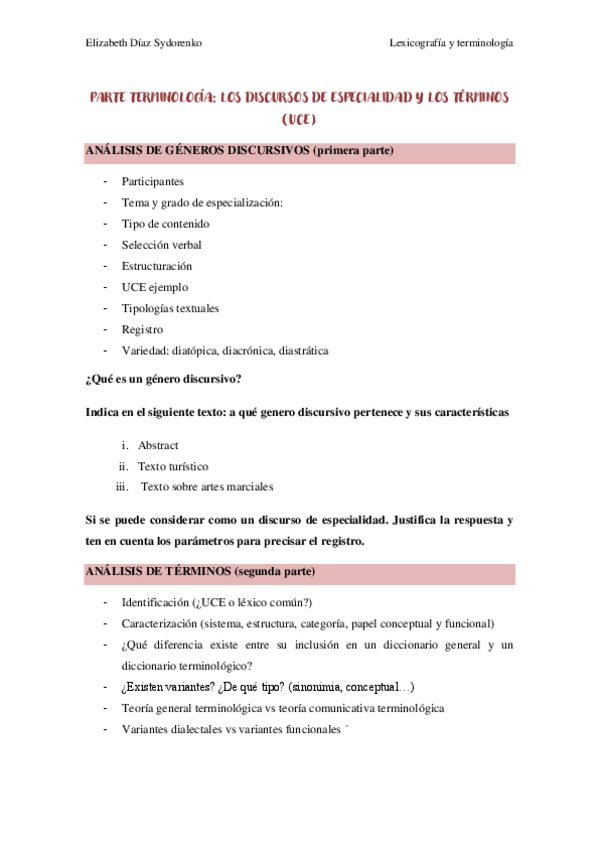 Elizabeth Díaz Sydorenko

Lexicografía y terminología

PARTE TERMINOLOGÍA: LOS DISCURSOS DE ESPECIALIDAD Y LOS TÉRMINOS (UCE)

ANÁLISIS DE GÉNEROS DISCURSIVOS (primera parte)

- Participantes
- Tema y grado de especialización:
- Tipo de contenido
- Selección verbal
- Estructuración
- UCE ejemplo
- Tipologías textuales
- Registro
- Variedad: diatópica, diacrónica, diastrática

¿Qué es un género discursivo?

Indica en el siguiente texto: a qué genero discursivo pertenece y sus características

i. Abstract
ii. Texto turístico
iii. Texto sobre artes marciales

Si se puede considerar como un discurso de especialidad. Justifica la respuesta y ten en cuenta los parámetros para precisar el registro.

ANÁLISIS DE TÉRMINOS (segunda parte)

- Identificación (¿UCE o léxico común?)
- Caracterización (sistema, estructura, categoría, papel conceptual y funcional)
- ¿Qué diferencia existe entre su inclusión en un diccionario general y un diccionario terminológico?
- ¿Existen variantes? ¿De qué tipo? (sinonimia, conceptual…)
- Teoría general terminológica vs teoría comunicativa terminológica
- Variantes dialectales vs variantes funcionales ´